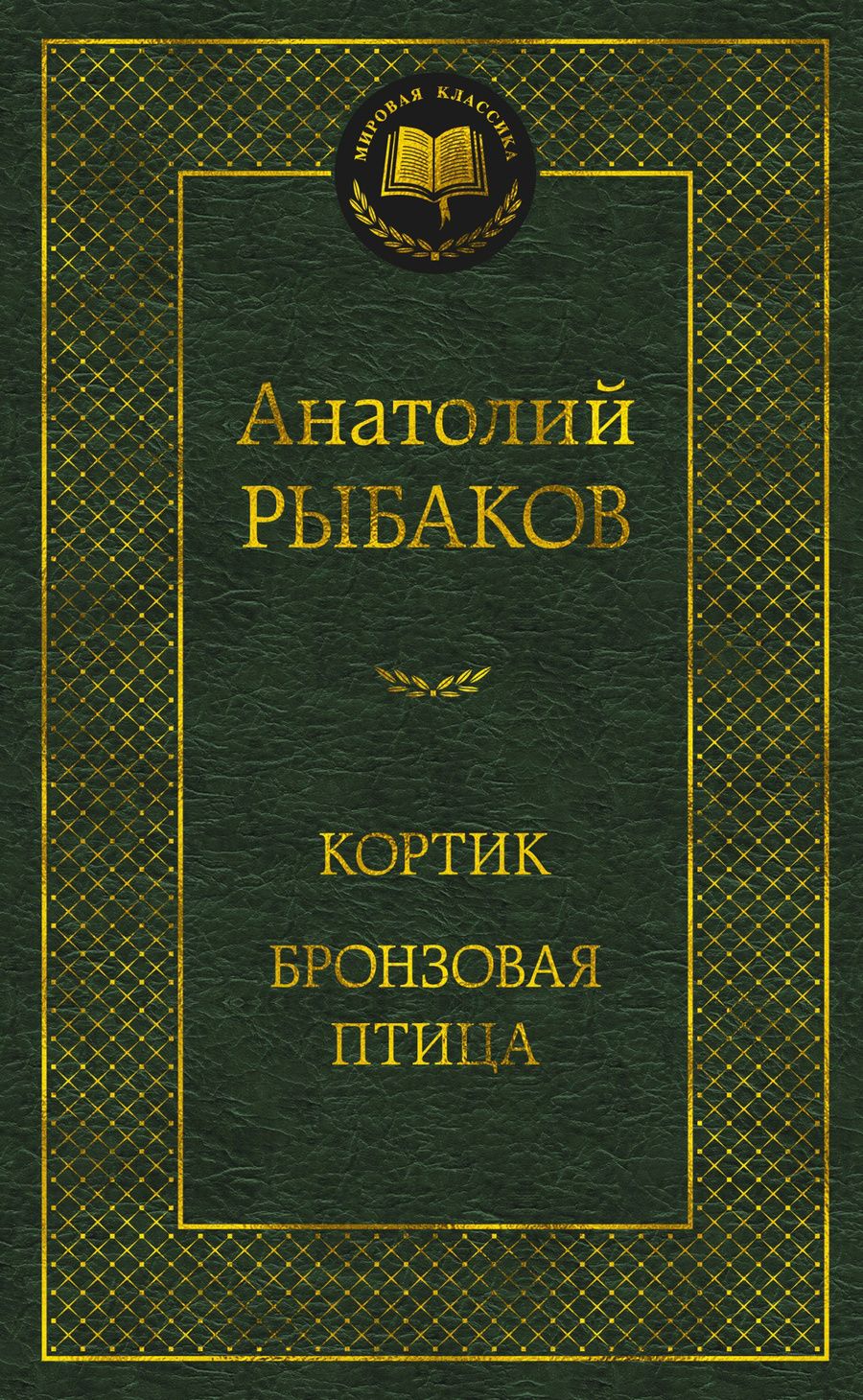 МИРОВАЯ КЛАССИКА

Анатолий
РЫБАКОВ

КОРТИК

БРОНЗОВАЯ
ПТИЦА